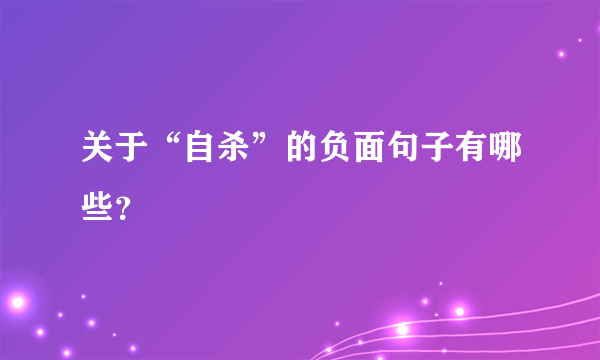 关于“自杀”的负面句子有哪些?